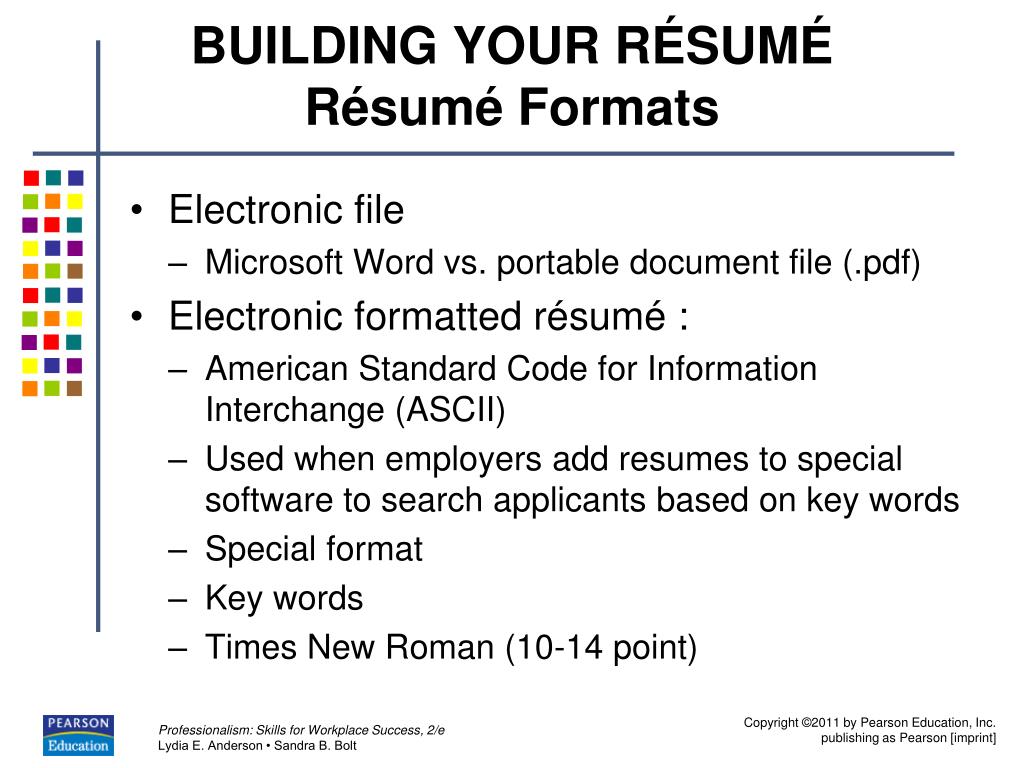 BUILDING YOUR RÉSUMÉ
Résumé Formats

• Electronic file
– Microsoft Word vs. portable document file (.pdf)
• Electronic formatted résumé :
– American Standard Code for Information Interchange (ASCII)
– Used when employers add resumes to special software to search applicants based on key words
– Special format
– Key words
– Times New Roman (10-14 point)

PEARSON Education

Professionalism: Skills for Workplace Success, 2/e
Lydia E. Anderson • Sandra B. Bolt

Copyright ©2011 by Pearson Education, Inc.
publishing as Pearson [imprint]